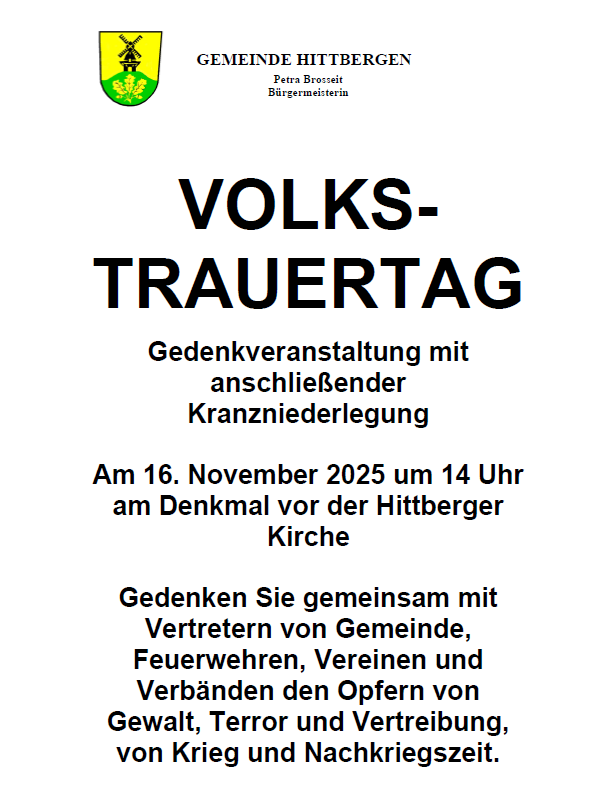 GEMEINDE HITTBERGEN
Petra Brosseit
Bürgermeisterin

VOLKS-
TRAUERTAG

Gedenkveranstaltung mit anschließender Kranzniederlegung

Am 16. November 2025 um 14 Uhr am Denkmal vor der Hittberger Kirche

Gedenken Sie gemeinsam mit Vertretern von Gemeinde, Feuerwehren, Vereinen und Verbänden den Opfern von Gewalt, Terror und Vertreibung, von Krieg und Nachkriegszeit.